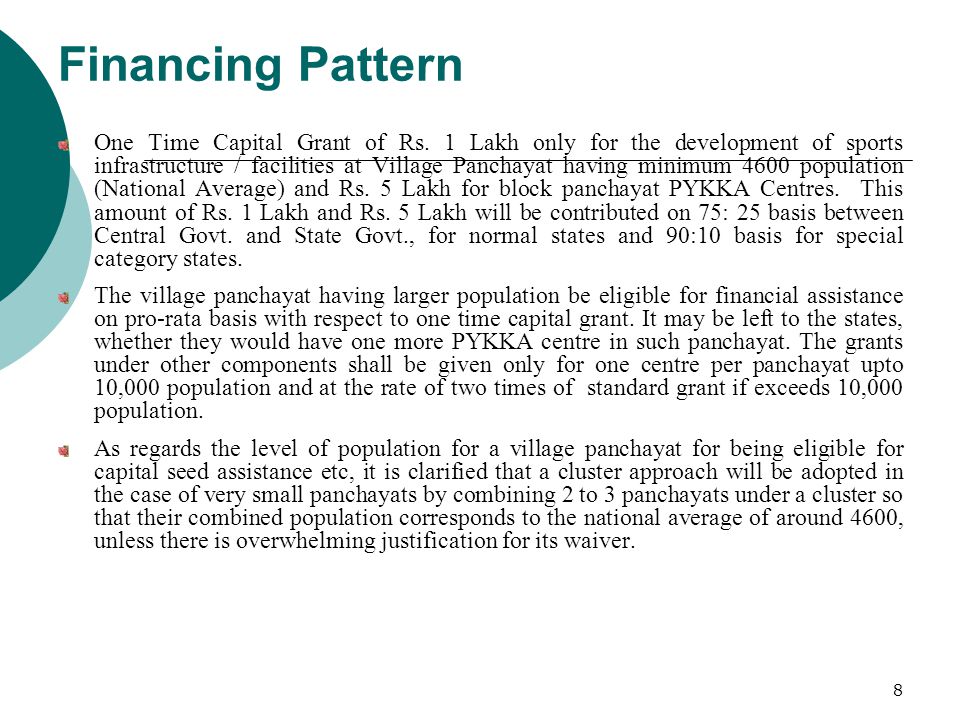 Financing Pattern

One Time Capital Grant of Rs. 1 Lakh only for the development of sports infrastructure / facilities at Village Panchayat having minimum 4600 population (National Average) and Rs. 5 Lakh for block panchayat PYKKA Centres. This amount of Rs. 1 Lakh and Rs. 5 Lakh will be contributed on 75: 25 basis between Central Govt. and State Govt., for normal states and 90:10 basis for special category states.

The village panchayat having larger population be eligible for financial assistance on pro-rata basis with respect to one time capital grant. It may be left to the states, whether they would have one more PYKKA centre in such panchayat. The grants under other components shall be given only for one centre per panchayat upto 10,000 population and at the rate of two times of standard grant if exceeds 10,000 population.

As regards the level of population for a village panchayat for being eligible for capital seed assistance etc, it is clarified that a cluster approach will be adopted in the case of very small panchayats by combining 2 to 3 panchayats under a cluster so that their combined population corresponds to the national average of around 4600, unless there is overwhelming justification for its waiver.

8